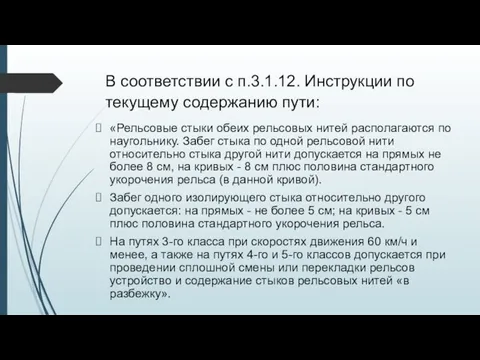 В соответствии с п.3.1.12. Инструкции по текущему содержанию пути:

«Рельсовые стыки обеих рельсовых нитей располагаются по наугольнику. Забег стыка по одной рельсовой нити относительно стыка другой нити допускается на прямых не более 8 см, на кривых - 8 см плюс половина стандартного укорочения рельса (в данной кривой).

Забег одного изолирующего стыка относительно другого допускается: на прямых - не более 5 см; на кривых - 5 см плюс половина стандартного укорочения рельса.

На путях 3-го класса при скоростях движения 60 км/ч и менее, а также на путях 4-го и 5-го классов допускается при проведении сплошной смены или перекладки рельсов устройство и содержание стыков рельсовых нитей «в разбежку».